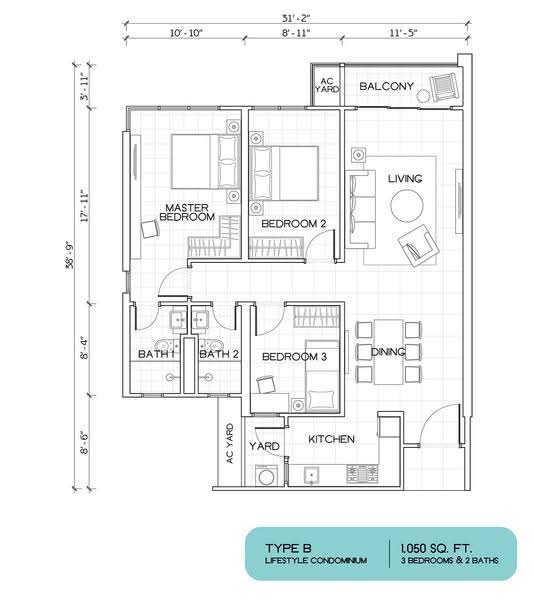 31' - 2"

10' - 10"

8' - 11"

11' - 5"

3' - 11"

17' - 11"

38' - 9"

8' - 4"

8' - 6"

AC YARD

BALCONY

MASTER BEDROOM

BEDROOM 2

LIVING

BATH 1

BATH 2

BEDROOM 3

DINING

AC YARD

YARD

KITCHEN

TYPE B
LIFESTYLE CONDOMINIUM

1,050 SQ. FT.
3 BEDROOMS & 2 BATHS